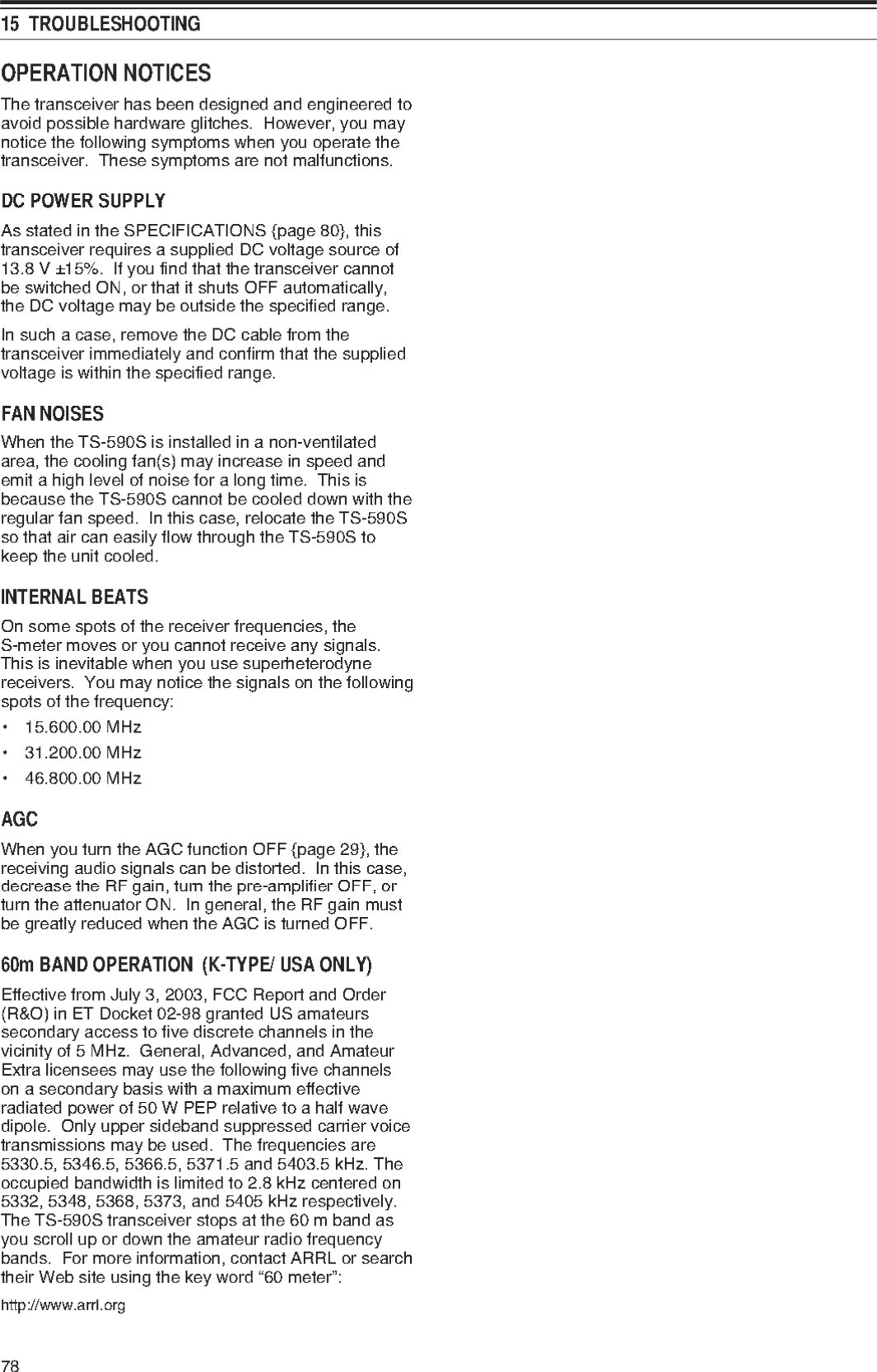 15 TROUBLESHOOTING

OPERATION NOTICES

The transceiver has been designed and engineered to avoid possible hardware glitches. However, you may notice the following symptoms when you operate the transceiver. These symptoms are not malfunctions.

DC POWER SUPPLY

As stated in the SPECIFICATIONS {page 80}, this transceiver requires a supplied DC voltage source of 13.8 V ±15%. If you find that the transceiver cannot be switched ON, or that it shuts OFF automatically, the DC voltage may be outside the specified range.

In such a case, remove the DC cable from the transceiver immediately and confirm that the supplied voltage is within the specified range.

FAN NOISES

When the TS-590S is installed in a non-ventilated area, the cooling fan(s) may increase in speed and emit a high level of noise for a long time. This is because the TS-590S cannot be cooled down with the regular fan speed. In this case, relocate the TS-590S so that air can easily flow through the TS-590S to keep the unit cooled.

INTERNAL BEATS

On some spots of the receiver frequencies, the S-meter moves or you cannot receive any signals. This is inevitable when you use superheterodyne receivers. You may notice the signals on the following spots of the frequency:

• 15.600.00 MHz
• 31.200.00 MHz
• 46.800.00 MHz

AGC

When you turn the AGC function OFF {page 29}, the receiving audio signals can be distorted. In this case, decrease the RF gain, turn the pre-amplifier OFF, or turn the attenuator ON. In general, the RF gain must be greatly reduced when the AGC is turned OFF.

60m BAND OPERATION (K-TYPE/ USA ONLY)

Effective from July 3, 2003, FCC Report and Order (R&O) in ET Docket 02-98 granted US amateurs secondary access to five discrete channels in the vicinity of 5 MHz. General, Advanced, and Amateur Extra licensees may use the following five channels on a secondary basis with a maximum effective radiated power of 50 W PEP relative to a half wave dipole. Only upper sideband suppressed carrier voice transmissions may be used. The frequencies are 5330.5, 5346.5, 5366.5, 5371.5 and 5403.5 kHz. The occupied bandwidth is limited to 2.8 kHz centered on 5332, 5348, 5368, 5373, and 5405 kHz respectively. The TS-590S transceiver stops at the 60 m band as you scroll up or down the amateur radio frequency bands. For more information, contact ARRL or search their Web site using the key word "60 meter":

http://www.arrl.org

78